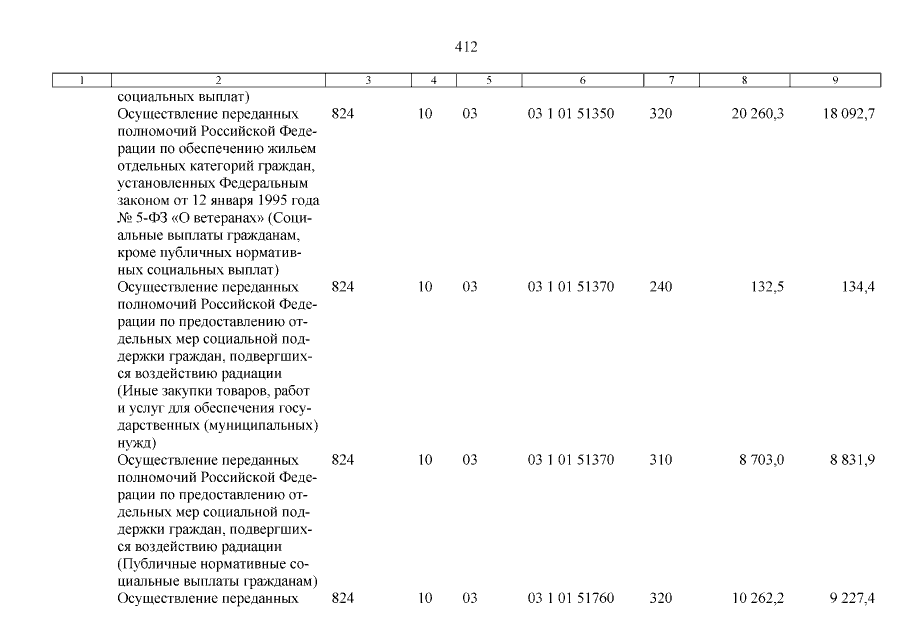 412

| 1 | 2 | 3 | 4 | 5 | 6 | 7 | 8 | 9 |
|---|---|---|---|---|---|---|---|---|
|  | социальных выплат) |  |  |  |  |  |  |  |
|  | Осуществление переданных полномочий Российской Федерации по обеспечению жильем отдельных категорий граждан, установленных Федеральным законом от 12 января 1995 года № 5-ФЗ «О ветеранах» (Социальные выплаты гражданам, кроме публичных нормативных социальных выплат) | 824 | 10 | 03 | 03 1 01 51350 | 320 | 20 260,3 | 18 092,7 |
|  | Осуществление переданных полномочий Российской Федерации по предоставлению отдельных мер социальной поддержки граждан, подвергшихся воздействию радиации (Иные закупки товаров, работ и услуг для обеспечения государственных (муниципальных) нужд) | 824 | 10 | 03 | 03 1 01 51370 | 240 | 132,5 | 134,4 |
|  | Осуществление переданных полномочий Российской Федерации по предоставлению отдельных мер социальной поддержки граждан, подвергшихся воздействию радиации (Публичные нормативные социальные выплаты гражданам) | 824 | 10 | 03 | 03 1 01 51370 | 310 | 8 703,0 | 8 831,9 |
|  | Осуществление переданных | 824 | 10 | 03 | 03 1 01 51760 | 320 | 10 262,2 | 9 227,4 |